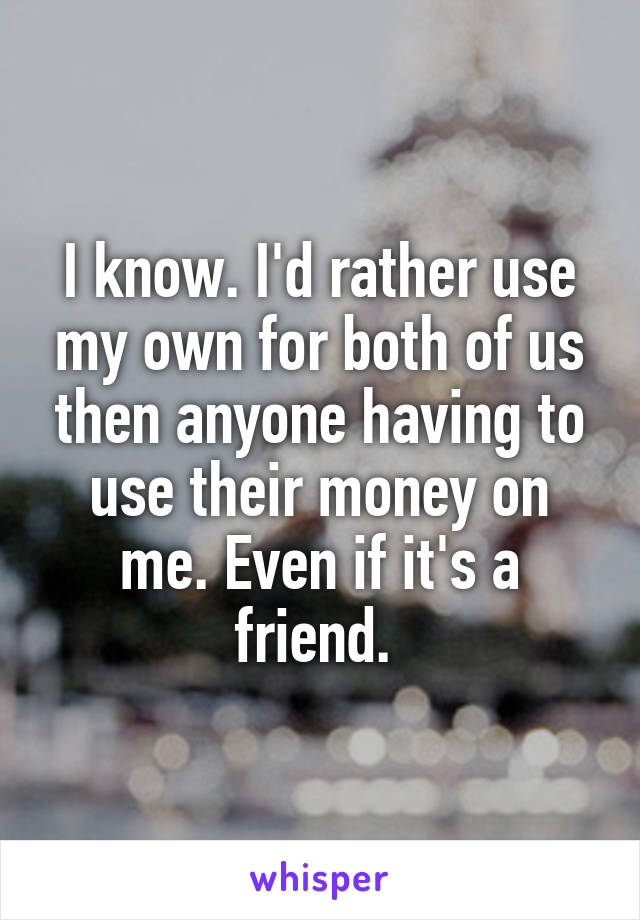 I know. I'd rather use my own for both of us then anyone having to use their money on me. Even if it's a friend.

whisper